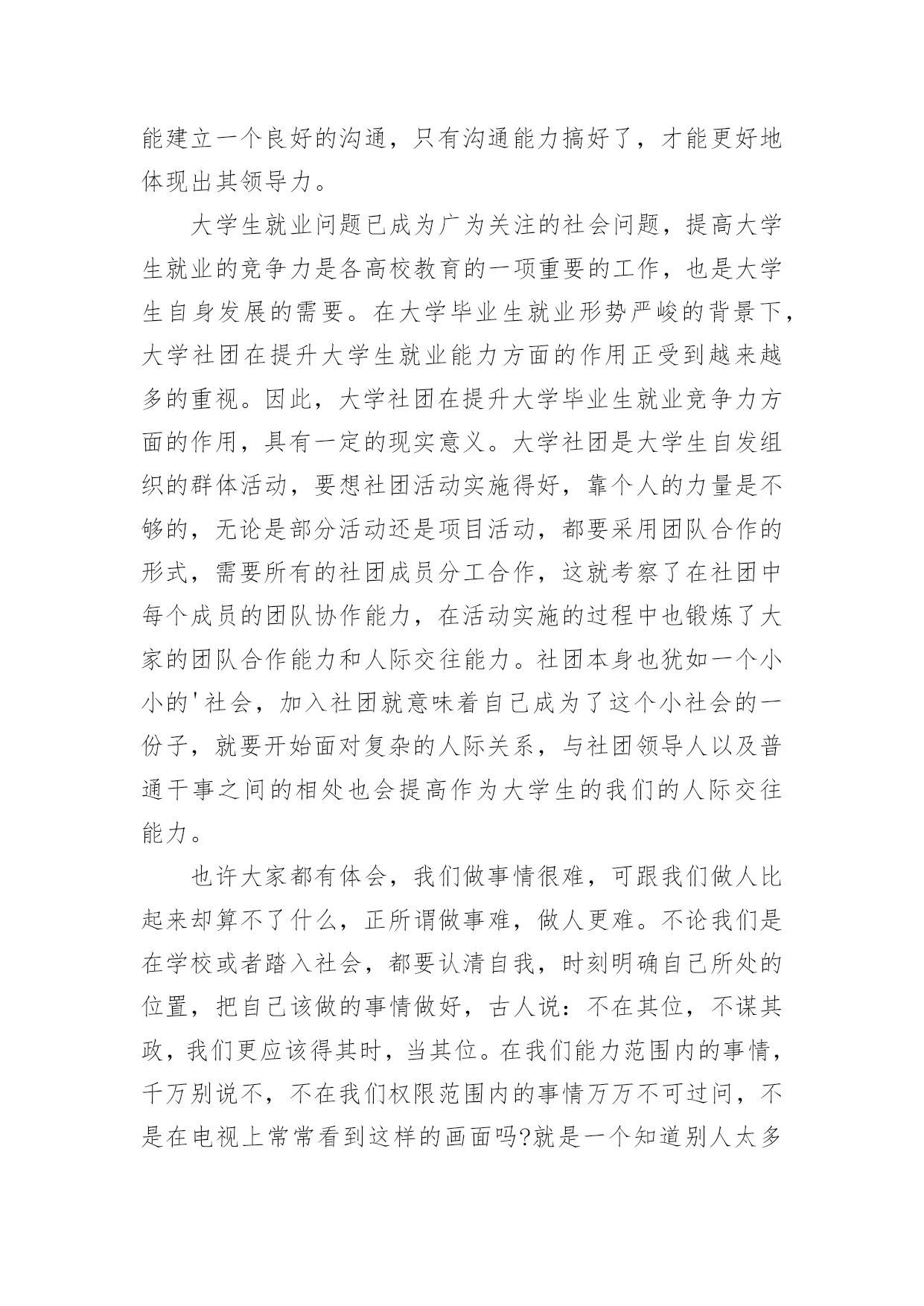 能建立一个良好的沟通，只有沟通能力搞好了，才能更好地体现出其领导力。

大学生就业问题已成为广为关注的社会问题，提高大学生就业的竞争力是各高校教育的一项重要的工作，也是大学生自身发展的需要。在大学毕业生就业形势严峻的背景下，大学社团在提升大学生就业能力方面的作用正受到越来越多的重视。因此，大学社团在提升大学毕业生就业竞争力方面的作用，具有一定的现实意义。大学社团是大学生自发组织的群体活动，要想社团活动实施得好，靠个人的力量是不够的，无论是部分活动还是项目活动，都要采用团队合作的形式，需要所有的社团成员分工合作，这就考察了在社团中每个成员的团队协作能力，在活动实施的过程中也锻炼了大家的团队合作能力和人际交往能力。社团本身也犹如一个小小的'社会，加入社团就意味着自己成为了这个小社会的一份子，就要开始面对复杂的人际关系，与社团领导人以及普通干事之间的相处也会提高作为大学生的我们的人际交往能力。

也许大家都有体会，我们做事情很难，可跟我们做人比起来却算不了什么，正所谓做事难，做人更难。不论我们是在学校或者踏入社会，都要认清自我，时刻明确自己所处的位置，把自己该做的事情做好，古人说：不在其位，不谋其政，我们更应该得其时，当其位。在我们能力范围内的事情，千万别说不，不在我们权限范围内的事情万万不可过问，不是在电视上常常看到这样的画面吗?就是一个知道别人太多